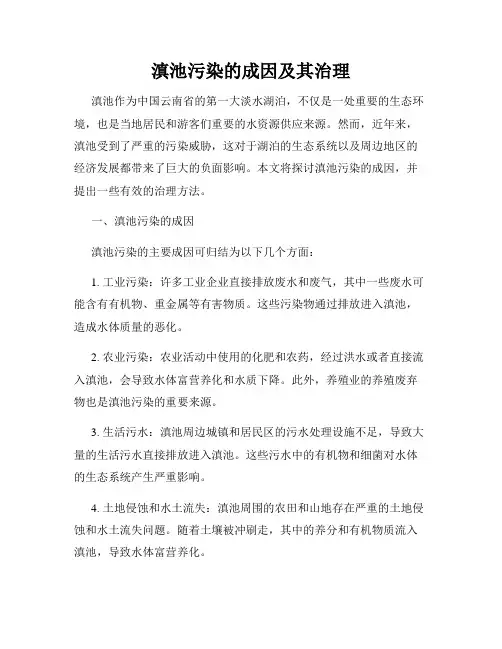 滇池污染的成因及其治理

滇池作为中国云南省的第一大淡水湖泊，不仅是一处重要的生态环境，也是当地居民和游客们重要的水资源供应来源。然而，近年来，滇池受到了严重的污染威胁，这对于湖泊的生态系统以及周边地区的经济发展都带来了巨大的负面影响。本文将探讨滇池污染的成因，并提出一些有效的治理方法。

一、滇池污染的成因

滇池污染的主要成因可归结为以下几个方面：

1. 工业污染：许多工业企业直接排放废水和废气，其中一些废水可能含有有机物、重金属等有害物质。这些污染物通过排放进入滇池，造成水体质量的恶化。

2. 农业污染：农业活动中使用的化肥和农药，经过洪水或者直接流入滇池，会导致水体富营养化和水质下降。此外，养殖业的养殖废弃物也是滇池污染的重要来源。

3. 生活污水：滇池周边城镇和居民区的污水处理设施不足，导致大量的生活污水直接排放进入滇池。这些污水中的有机物和细菌对水体的生态系统产生严重影响。

4. 土地侵蚀和水土流失：滇池周围的农田和山地存在严重的土地侵蚀和水土流失问题。随着土壤被冲刷走，其中的养分和有机物质流入滇池，导致水体富营养化。